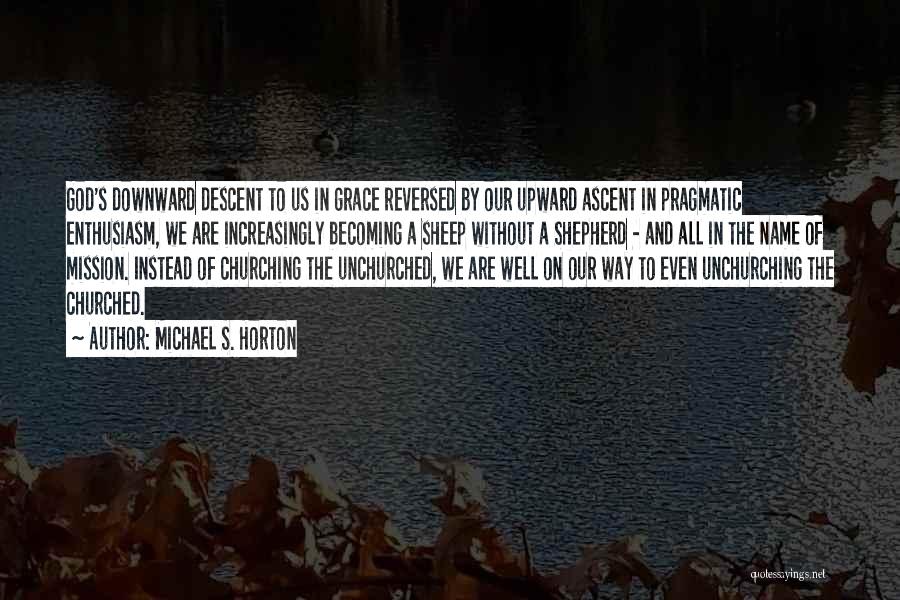 GOD'S DOWNWARD DESCENT TO US IN GRACE REVERSED BY OUR UPWARD ASCENT IN PRAGMATIC ENTHUSIASM, WE ARE INCREASINGLY BECOMING A SHEEP WITHOUT A SHEPHERD - AND ALL IN THE NAME OF MISSION. INSTEAD OF CHURCHING THE UNCHURCHED, WE ARE WELL ON OUR WAY TO EVEN UNCHURCHING THE CHURCHED.

~ AUTHOR: MICHAEL S. HORTON

quotessayings.net